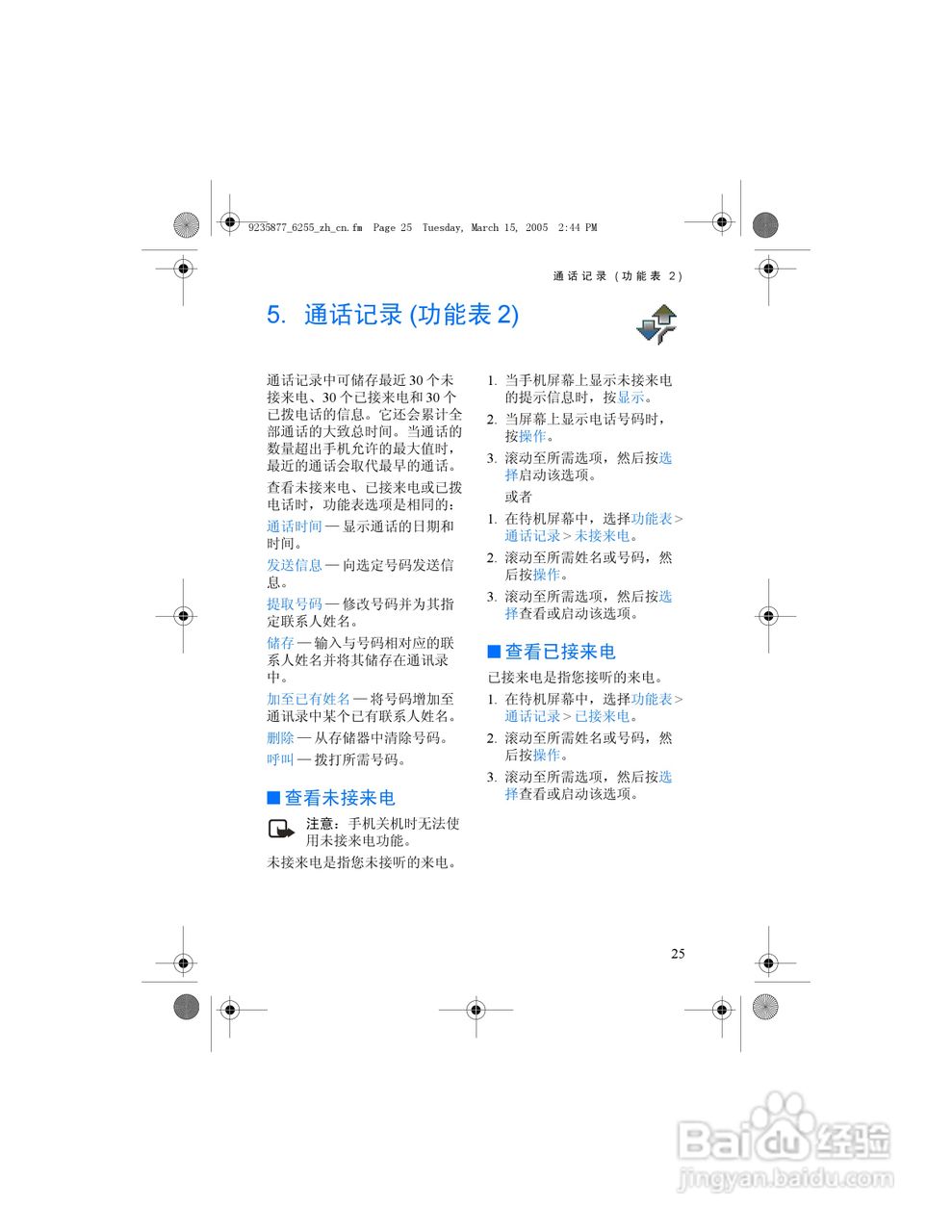 9235877_6255_zh_cn.fm Page 25 Tuesday, March 15, 2005 2:44 PM

通话记录（功能表 2）

5. 通话记录 (功能表 2)

通话记录中可储存最近 30 个未接来电、30 个已接来电和 30 个已拨电话的信息。它还会累计全部通话的大致总时间。当通话的数量超出手机允许的最大值时，最近的通话会取代最早的通话。

查看未接来电、已接来电或已拨电话时，功能表选项是相同的：

通话时间 — 显示通话的日期和时间。

发送信息 — 向选定号码发送信息。

提取号码 — 修改号码并为其指定联系人姓名。

储存 — 输入与号码相对应的联系人姓名并将其储存在通讯录中。

加至已有姓名 — 将号码增加至通讯录中某个已有联系人姓名。

删除 — 从存储器中清除号码。

呼叫 — 拨打所需号码。

■ 查看未接来电

注意：手机关机时无法使用未接来电功能。

未接来电是指您未接听的来电。

1. 当手机屏幕上显示未接来电的提示信息时，按显示。

2. 当屏幕上显示电话号码时，按操作。

3. 滚动至所需选项，然后按选择启动该选项。

或者

1. 在待机屏幕中，选择功能表 > 通话记录 > 未接来电。

2. 滚动至所需姓名或号码，然后按操作。

3. 滚动至所需选项，然后按选择查看或启动该选项。

■ 查看已接来电

已接来电是指您接听的来电。

1. 在待机屏幕中，选择功能表 > 通话记录 > 已接来电。

2. 滚动至所需姓名或号码，然后按操作。

3. 滚动至所需选项，然后按选择查看或启动该选项。

25

Baidu 经验
jingyan.baidu.com